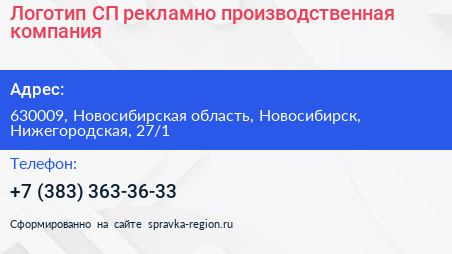 Логотип СП рекламно производственная компания

Адрес:

630009, Новосибирская область, Новосибирск, Нижегородская, 27/1

Телефон:

+7 (383) 363-36-33

Сформированно на сайте spravka-region.ru